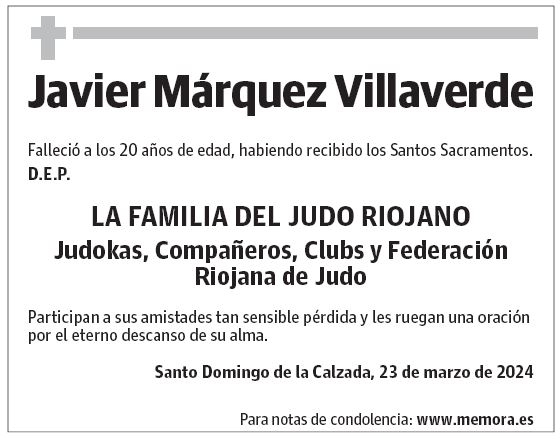 Javier Márquez Villaverde

Falleció a los 20 años de edad, habiendo recibido los Santos Sacramentos.
D.E.P.

LA FAMILIA DEL JUDO RIOJANO
Judokas, Compañeros, Clubs y Federación Riojana de Judo

Participan a sus amistades tan sensible pérdida y les ruegan una oración por el eterno descanso de su alma.

Santo Domingo de la Calzada, 23 de marzo de 2024

Para notas de condolencia: www.memora.es